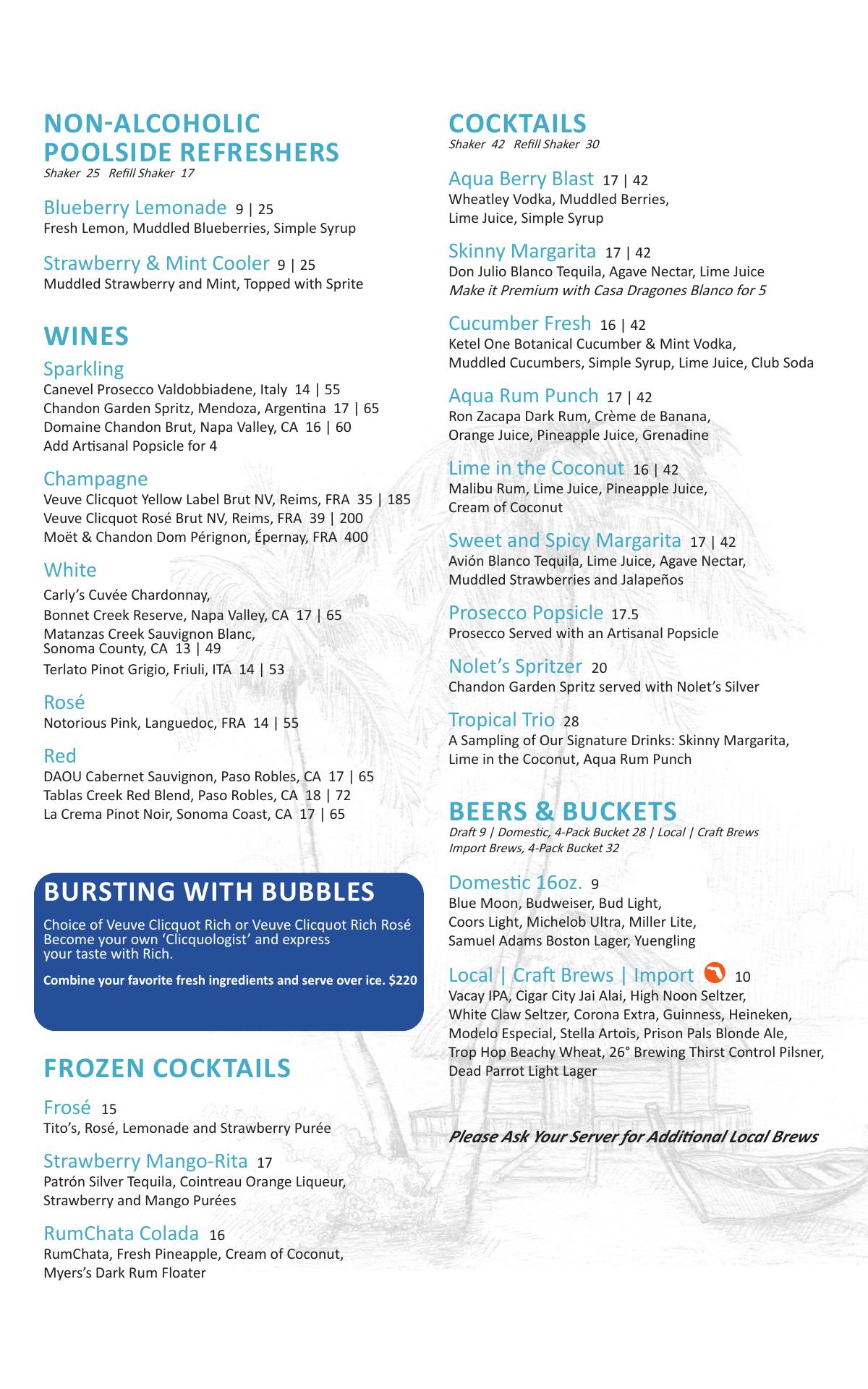 NON-ALCOHOLIC POOLSIDE REFRESHERS
Shaker 25 Refill Shaker 17

Blueberry Lemonade 9 | 25
Fresh Lemon, Muddled Blueberries, Simple Syrup

Strawberry & Mint Cooler 9 | 25
Muddled Strawberry and Mint, Topped with Sprite

WINES

Sparkling
Canevel Prosecco Valdobbiadene, Italy 14 | 55
Chandon Garden Spritz, Mendoza, Argentina 17 | 65
Domaine Chandon Brut, Napa Valley, CA 16 | 60
Add Artisanal Popsicle for 4

Champagne
Veuve Clicquot Yellow Label Brut NV, Reims, FRA 35 | 185
Veuve Clicquot Rosé Brut NV, Reims, FRA 39 | 200
Moët & Chandon Dom Pérignon, Épernay, FRA 400

White
Carly's Cuvée Chardonnay,
Bonnet Creek Reserve, Napa Valley, CA 17 | 65
Matanzas Creek Sauvignon Blanc, Sonoma County, CA 13 | 49
Terlato Pinot Grigio, Friuli, ITA 14 | 53

Rosé
Notorious Pink, Languedoc, FRA 14 | 55

Red
DAOU Cabernet Sauvignon, Paso Robles, CA 17 | 65
Tablas Creek Red Blend, Paso Robles, CA 18 | 72
La Crema Pinot Noir, Sonoma Coast, CA 17 | 65

BURSTING WITH BUBBLES
Choice of Veuve Clicquot Rich or Veuve Clicquot Rich Rosé
Become your own 'Clicquologist' and express your taste with Rich.

Combine your favorite fresh ingredients and serve over ice. $220

FROZEN COCKTAILS

Frosé 15
Tito's, Rosé, Lemonade and Strawberry Purée

Strawberry Mango-Rita 17
Patrón Silver Tequila, Cointreau Orange Liqueur, Strawberry and Mango Purées

RumChata Colada 16
RumChata, Fresh Pineapple, Cream of Coconut, Myers's Dark Rum Floater

COCKTAILS
Shaker 42 Refill Shaker 30

Aqua Berry Blast 17 | 42
Wheatley Vodka, Muddled Berries, Lime Juice, Simple Syrup

Skinny Margarita 17 | 42
Don Julio Blanco Tequila, Agave Nectar, Lime Juice
Make it Premium with Casa Dragones Blanco for 5

Cucumber Fresh 16 | 42
Ketel One Botanical Cucumber & Mint Vodka, Muddled Cucumbers, Simple Syrup, Lime Juice, Club Soda

Aqua Rum Punch 17 | 42
Ron Zacapa Dark Rum, Crème de Banana, Orange Juice, Pineapple Juice, Grenadine

Lime in the Coconut 16 | 42
Malibu Rum, Lime Juice, Pineapple Juice, Cream of Coconut

Sweet and Spicy Margarita 17 | 42
Avión Blanco Tequila, Lime Juice, Agave Nectar, Muddled Strawberries and Jalapeños

Prosecco Popsicle 17.5
Prosecco Served with an Artisanal Popsicle

Nolet's Spritzer 20
Chandon Garden Spritz served with Nolet's Silver

Tropical Trio 28
A Sampling of Our Signature Drinks: Skinny Margarita, Lime in the Coconut, Aqua Rum Punch

BEERS & BUCKETS
Draft 9 | Domestic, 4-Pack Bucket 28 | Local | Craft Brews
Import Brews, 4-Pack Bucket 32

Domestic 16oz. 9
Blue Moon, Budweiser, Bud Light, Coors Light, Michelob Ultra, Miller Lite, Samuel Adams Boston Lager, Yuengling

Local | Craft Brews | Import 10
Vacay IPA, Cigar City Jai Alai, High Noon Seltzer, White Claw Seltzer, Corona Extra, Guinness, Heineken, Modelo Especial, Stella Artois, Prison Pals Blonde Ale, Trop Hop Beachy Wheat, 26° Brewing Thirst Control Pilsner, Dead Parrot Light Lager

Please Ask Your Server for Additional Local Brews